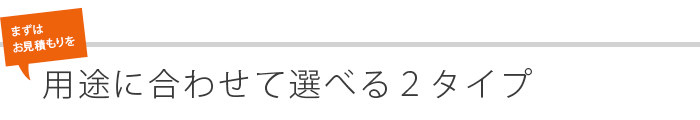 まずは
お見積もりを

用途に合わせて選べる２タイプ